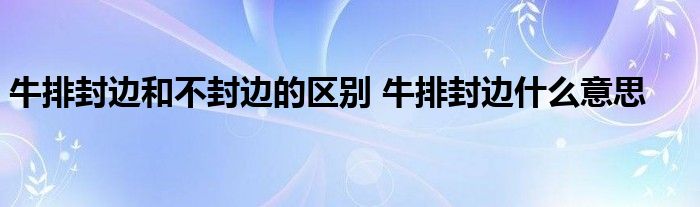 牛排封边和不封边的区别 牛排封边什么意思